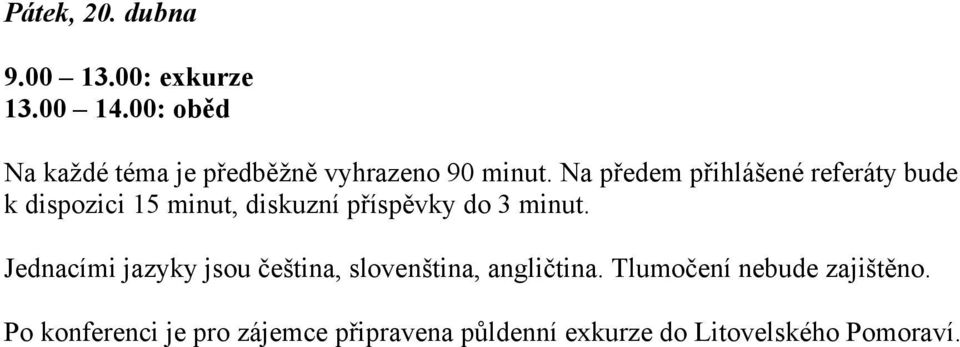 Pátek, 20. dubna

9.00 – 13.00: exkurze
13.00 – 14.00: oběd

Na každé téma je předběžně vyhrazeno 90 minut. Na předem přihlášené referáty bude k dispozici 15 minut, diskuzní příspěvky do 3 minut.

Jednacími jazyky jsou čeština, slovenština, angličtina. Tlumočení nebude zajištěno.

Po konferenci je pro zájemce připravena půldenní exkurze do Litovelského Pomoraví.